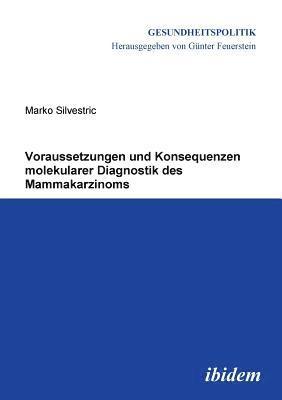 GESUNDHEITSPOLITIK
Herausgegeben von Günter Feuerstein

Marko Silvestric

Voraussetzungen und Konsequenzen molekularer Diagnostik des Mammakarzinoms

ibidem